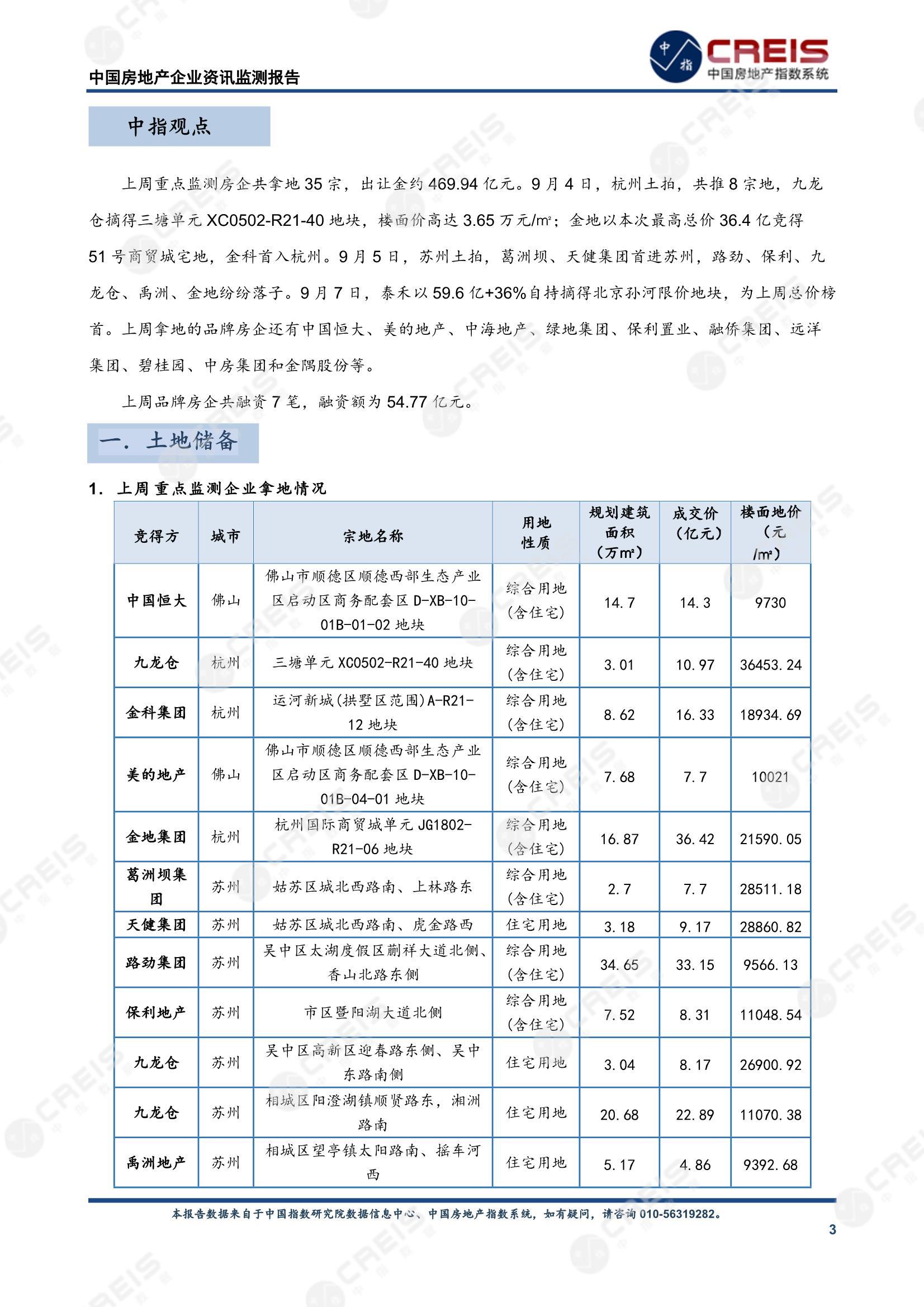 中国房地产企业资讯监测报告

中指 CREIS 中国房地产指数系统

中指观点

上周重点监测房企共拿地 35 宗，出让金约 469.94 亿元。9 月 4 日，杭州土拍，共推 8 宗地，九龙仓摘得三塘单元 XC0502-R21-40 地块，楼面价高达 3.65 万元/m²；金地以本次最高总价 36.4 亿竞得 51 号商贸城宅地，金科首入杭州。9 月 5 日，苏州土拍，葛洲坝、天健集团首进苏州，路劲、保利、九龙仓、禹洲、金地纷纷落子。9 月 7 日，泰禾以 59.6 亿+36%自持摘得北京孙河限价地块，为上周总价榜首。上周拿地的品牌房企还有中国恒大、美的地产、中海地产、绿地集团、保利置业、融侨集团、远洋集团、碧桂园、中房集团和金隅股份等。

上周品牌房企共融资 7 笔，融资额为 54.77 亿元。

一. 土地储备

1. 上周重点监测企业拿地情况

| 竞得方 | 城市 | 宗地名称 | 用地性质 | 规划建筑面积（万m²） | 成交价（亿元） | 楼面地价（元/m²） |
|---|---|---|---|---|---|---|
| 中国恒大 | 佛山 | 佛山市顺德区顺德西部生态产业区启动区商务配套区 D-XB-10-01B-01-02 地块 | 综合用地（含住宅） | 14.7 | 14.3 | 9730 |
| 九龙仓 | 杭州 | 三塘单元 XC0502-R21-40 地块 | 综合用地（含住宅） | 3.01 | 10.97 | 36453.24 |
| 金科集团 | 杭州 | 运河新城(拱墅区范围)A-R21-12 地块 | 综合用地（含住宅） | 8.62 | 16.33 | 18934.69 |
| 美的地产 | 佛山 | 佛山市顺德区顺德西部生态产业区启动区商务配套区 D-XB-10-01B-04-01 地块 | 综合用地（含住宅） | 7.68 | 7.7 | 10021 |
| 金地集团 | 杭州 | 杭州国际商贸城单元 JG1802-R21-06 地块 | 综合用地（含住宅） | 16.87 | 36.42 | 21590.05 |
| 葛洲坝集团 | 苏州 | 姑苏区城北西路南、上林路东 | 综合用地（含住宅） | 2.7 | 7.7 | 28511.18 |
| 天健集团 | 苏州 | 姑苏区城北西路南、虎金路西 | 住宅用地 | 3.18 | 9.17 | 28860.82 |
| 路劲集团 | 苏州 | 吴中区太湖度假区蒯祥大道北侧、香山北路东侧 | 综合用地（含住宅） | 34.65 | 33.15 | 9566.13 |
| 保利地产 | 苏州 | 市区暨阳湖大道北侧 | 综合用地（含住宅） | 7.52 | 8.31 | 11048.54 |
| 九龙仓 | 苏州 | 吴中区高新区迎春路东侧、吴中东路南侧 | 住宅用地 | 3.04 | 8.17 | 26900.92 |
| 九龙仓 | 苏州 | 相城区阳澄湖镇顺贤路东，湘洲路南 | 住宅用地 | 20.68 | 22.89 | 11070.38 |
| 禹洲地产 | 苏州 | 相城区望亭镇太阳路南、摇车河西 | 住宅用地 | 5.17 | 4.86 | 9392.68 |

本报告数据来自于中国指数研究院数据信息中心、中国房地产指数系统，如有疑问，请咨询 010-56319282。

3